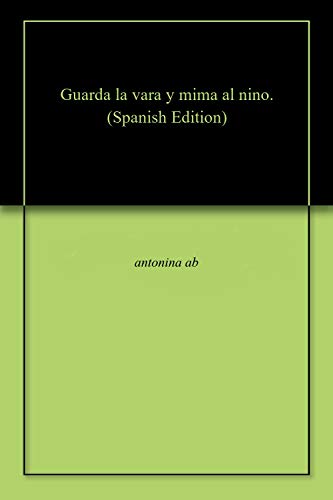 Guarda la vara y mima al nino. (Spanish Edition)

antonina ab